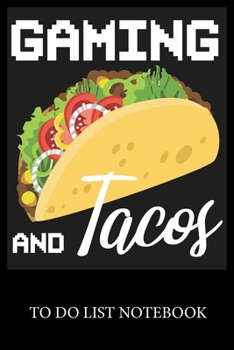 GAMING

AND Tacos

TO DO LIST NOTEBOOK